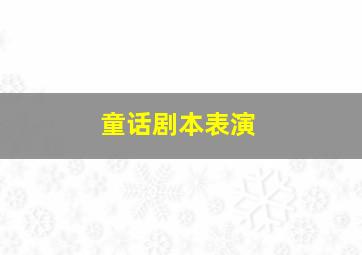 童话剧本表演